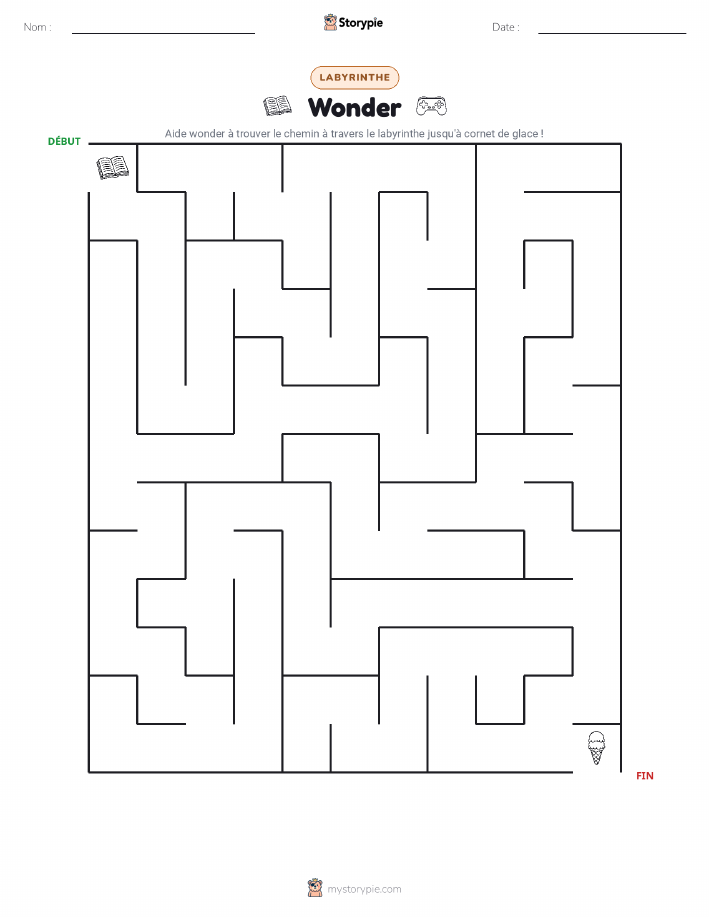 Nom :

Storypie

Date :

LABYRINTHE

Wonder

Aide wonder à trouver le chemin à travers le labyrinthe jusqu'à cornet de glace !

DÉBUT

FIN

mystorypie.com